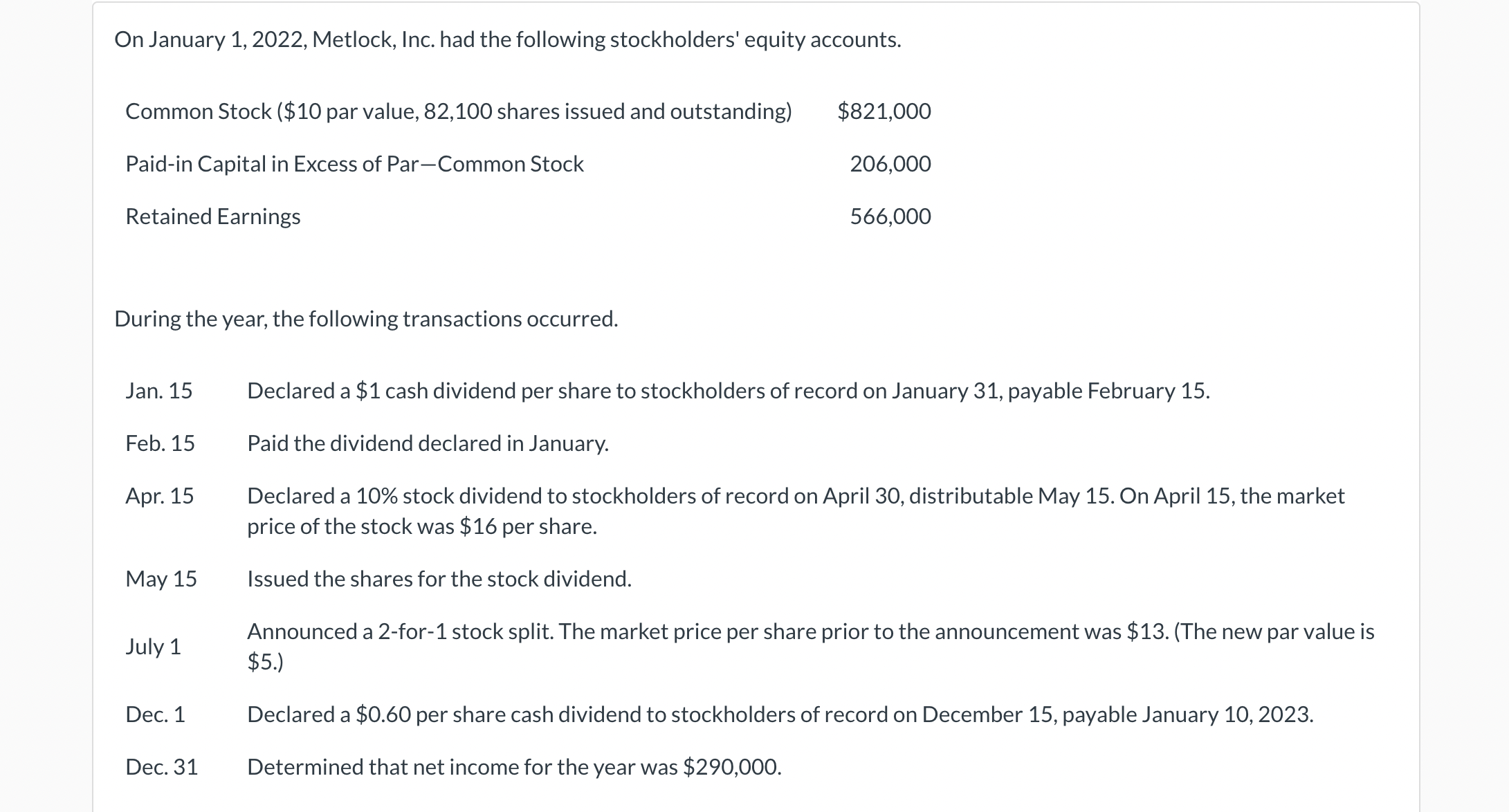 On January 1, 2022, Metlock, Inc. had the following stockholders' equity accounts.

| | |
|---|---|
| Common Stock (\$10 par value, 82,100 shares issued and outstanding) | \$821,000 |
| Paid-in Capital in Excess of Par—Common Stock | 206,000 |
| Retained Earnings | 566,000 |

During the year, the following transactions occurred.

| | |
|---|---|
| Jan. 15 | Declared a \$1 cash dividend per share to stockholders of record on January 31, payable February 15. |
| Feb. 15 | Paid the dividend declared in January. |
| Apr. 15 | Declared a 10% stock dividend to stockholders of record on April 30, distributable May 15. On April 15, the market price of the stock was \$16 per share. |
| May 15 | Issued the shares for the stock dividend. |
| July 1 | Announced a 2-for-1 stock split. The market price per share prior to the announcement was \$13. (The new par value is \$5.) |
| Dec. 1 | Declared a \$0.60 per share cash dividend to stockholders of record on December 15, payable January 10, 2023. |
| Dec. 31 | Determined that net income for the year was \$290,000. |